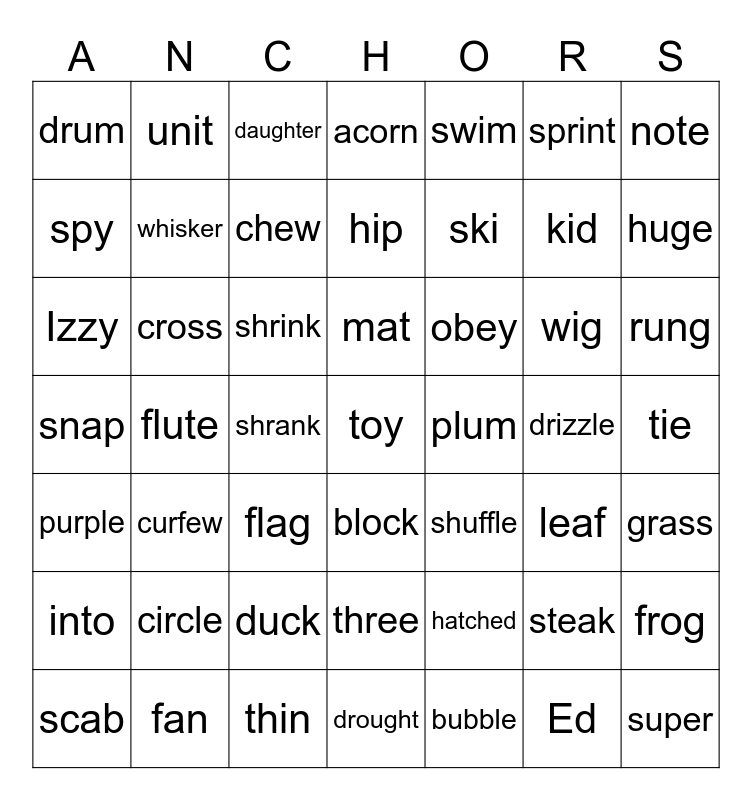 | A | N | C | H | O | R | S |
|---|---|---|---|---|---|---|
| drum | unit | daughter | acorn | swim | sprint | note |
| spy | whisker | chew | hip | ski | kid | huge |
| Izzy | cross | shrink | mat | obey | wig | rung |
| snap | flute | shrank | toy | plum | drizzle | tie |
| purple | curfew | flag | block | shuffle | leaf | grass |
| into | circle | duck | three | hatched | steak | frog |
| scab | fan | thin | drought | bubble | Ed | super |